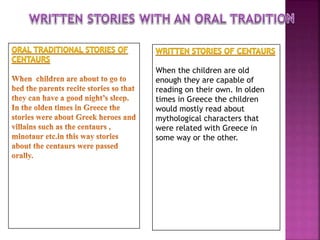 WRITTEN STORIES WITH AN ORAL TRADITION

ORAL TRADITIONAL STORIES OF CENTAURS

When children are about to go to bed the parents recite stories so that they can have a good night's sleep. In the olden times in Greece the stories were about Greek heroes and villains such as the centaurs , minotaur etc.in this way stories about the centaurs were passed orally.

WRITTEN STORIES OF CENTAURS

When the children are old enough they are capable of reading on their own. In olden times in Greece the children would mostly read about mythological characters that were related with Greece in some way or the other.